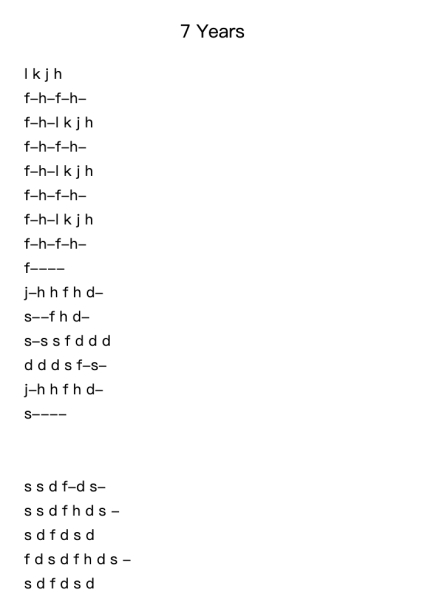 7 Years

l k j h
f–h–f–h–
f–h–l k j h
f–h–f–h–
f–h–l k j h
f–h–f–h–
f–h–l k j h
f–h–f–h–
f––––
j–h h f h d–
s––f h d–
s–s s f d d d
d d d s f–s–
j–h h f h d–
s––––

s s d f–d s–
s s d f h d s –
s d f d s d
f d s d f h d s –
s d f d s d